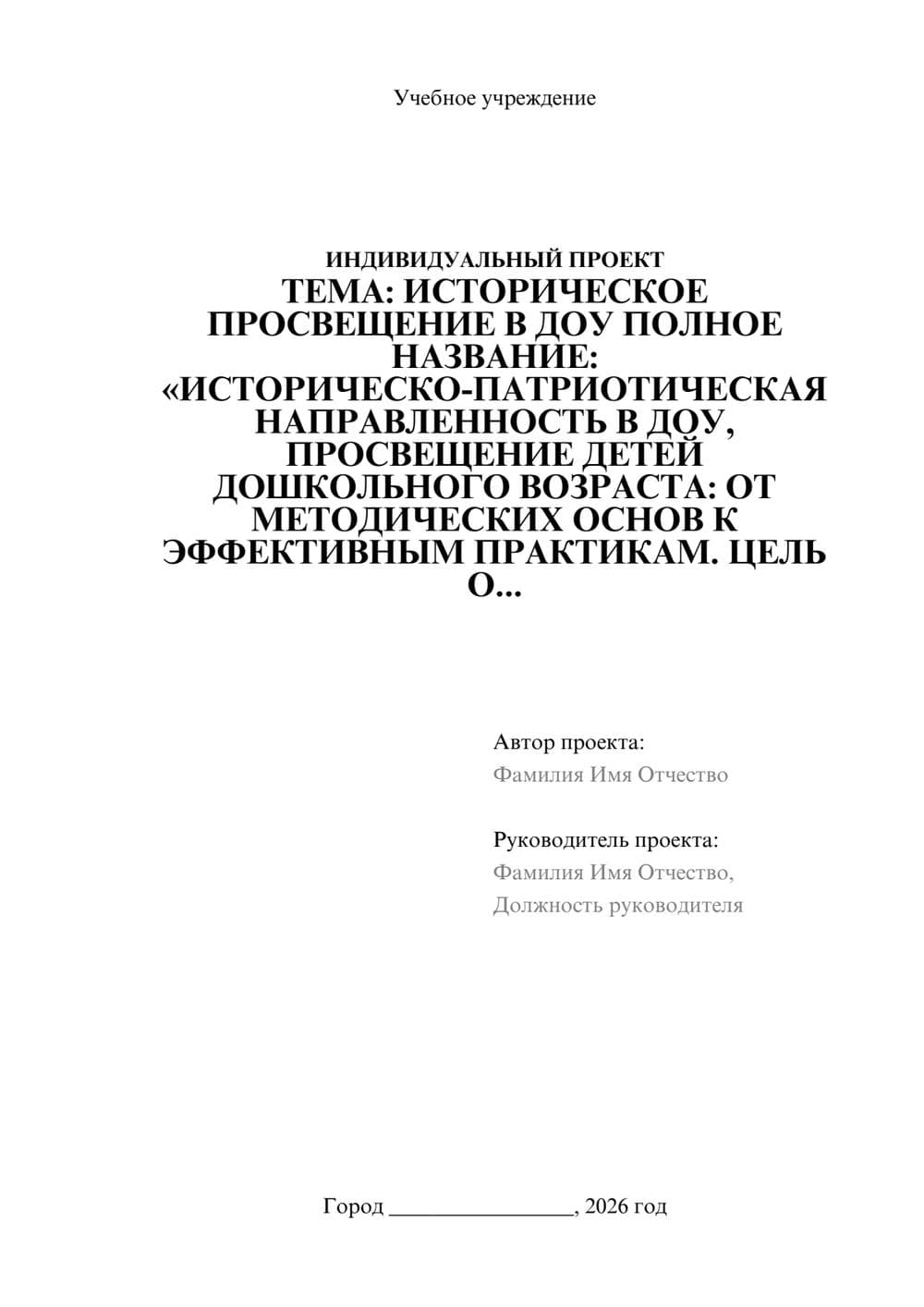 Учебное учреждение

ИНДИВИДУАЛЬНЫЙ ПРОЕКТ
ТЕМА: ИСТОРИЧЕСКОЕ ПРОСВЕЩЕНИЕ В ДОУ ПОЛНОЕ НАЗВАНИЕ: «ИСТОРИЧЕСКО-ПАТРИОТИЧЕСКАЯ НАПРАВЛЕННОСТЬ В ДОУ, ПРОСВЕЩЕНИЕ ДЕТЕЙ ДОШКОЛЬНОГО ВОЗРАСТА: ОТ МЕТОДИЧЕСКИХ ОСНОВ К ЭФФЕКТИВНЫМ ПРАКТИКАМ. ЦЕЛЬ О...

Автор проекта:
Фамилия Имя Отчество

Руководитель проекта:
Фамилия Имя Отчество,
Должность руководителя

Город ________________, 2026 год